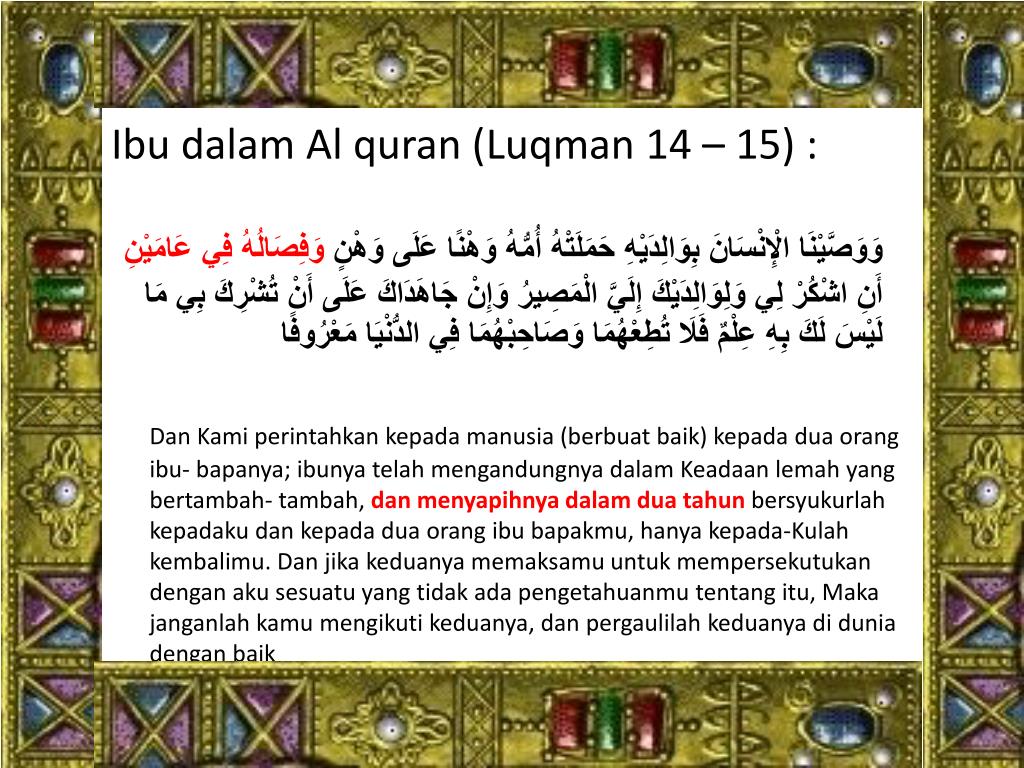 Ibu dalam Al quran (Luqman 14 – 15) :

وَوَصَّيْنَا الْإِنْسَانَ بِوَالِدَيْهِ حَمَلَتْهُ أُمُّهُ وَهْنًا عَلَى وَهْنٍ وَفِصَالُهُ فِي عَامَيْنِ أَنِ اشْكُرْ لِي وَلِوَالِدَيْكَ إِلَيَّ الْمَصِيرُ وَإِنْ جَاهَدَاكَ عَلَى أَنْ تُشْرِكَ بِي مَا لَيْسَ لَكَ بِهِ عِلْمٌ فَلَا تُطِعْهُمَا وَصَاحِبْهُمَا فِي الدُّنْيَا مَعْرُوفًا

Dan Kami perintahkan kepada manusia (berbuat baik) kepada dua orang ibu- bapanya; ibunya telah mengandungnya dalam Keadaan lemah yang bertambah- tambah, dan menyapihnya dalam dua tahun bersyukurlah kepadaku dan kepada dua orang ibu bapakmu, hanya kepada-Kulah kembalimu. Dan jika keduanya memaksamu untuk mempersekutukan dengan aku sesuatu yang tidak ada pengetahuanmu tentang itu, Maka janganlah kamu mengikuti keduanya, dan pergaulilah keduanya di dunia dengan baik